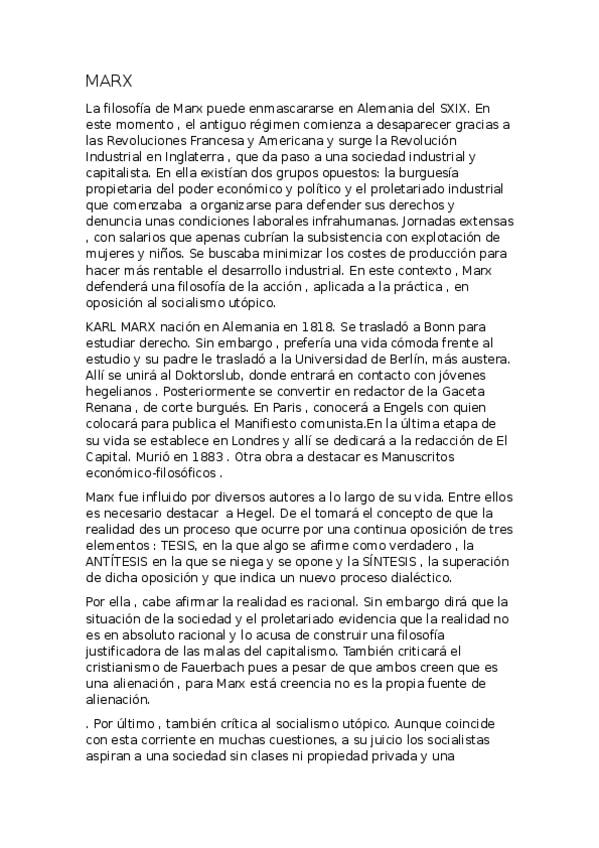 MARX

La filosofía de Marx puede enmascararse en Alemania del SXIX. En este momento , el antiguo régimen comienza a desaparecer gracias a las Revoluciones Francesa y Americana y surge la Revolución Industrial en Inglaterra , que da paso a una sociedad industrial y capitalista. En ella existían dos grupos opuestos: la burguesía propietaria del poder económico y político y el proletariado industrial que comenzaba a organizarse para defender sus derechos y denuncia unas condiciones laborales infrahumanas. Jornadas extensas , con salarios que apenas cubrían la subsistencia con explotación de mujeres y niños. Se buscaba minimizar los costes de producción para hacer más rentable el desarrollo industrial. En este contexto , Marx defenderá una filosofía de la acción , aplicada a la práctica , en oposición al socialismo utópico.

KARL MARX nación en Alemania en 1818. Se trasladó a Bonn para estudiar derecho. Sin embargo , prefería una vida cómoda frente al estudio y su padre le trasladó a la Universidad de Berlín, más austera. Allí se unirá al Doktorslub, donde entrará en contacto con jóvenes hegelianos . Posteriormente se convertir en redactor de la Gaceta Renana , de corte burgués. En Paris , conocerá a Engels con quien colocará para publica el Manifiesto comunista.En la última etapa de su vida se establece en Londres y allí se dedicará a la redacción de El Capital. Murió en 1883 . Otra obra a destacar es Manuscritos económico-filosóficos .

Marx fue influido por diversos autores a lo largo de su vida. Entre ellos es necesario destacar a Hegel. De el tomará el concepto de que la realidad des un proceso que ocurre por una continua oposición de tres elementos : TESIS, en la que algo se afirme como verdadero , la ANTÍTESIS en la que se niega y se opone y la SÍNTESIS , la superación de dicha oposición y que indica un nuevo proceso dialéctico.

Por ella , cabe afirmar la realidad es racional. Sin embargo dirá que la situación de la sociedad y el proletariado evidencia que la realidad no es en absoluto racional y lo acusa de construir una filosofía justificadora de las malas del capitalismo. También criticará el cristianismo de Fauerbach pues a pesar de que ambos creen que es una alienación , para Marx está creencia no es la propia fuente de alienación.

. Por último , también crítica al socialismo utópico. Aunque coincide con esta corriente en muchas cuestiones, a su juicio los socialistas aspiran a una sociedad sin clases ni propiedad privada y una